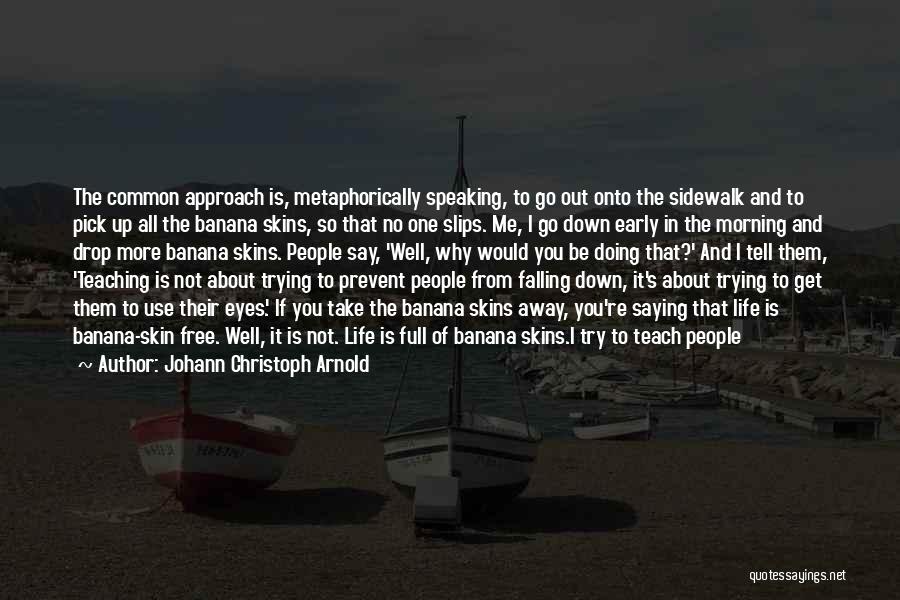 The common approach is, metaphorically speaking, to go out onto the sidewalk and to pick up all the banana skins, so that no one slips. Me, I go down early in the morning and drop more banana skins. People say, 'Well, why would you be doing that?' And I tell them, 'Teaching is not about trying to prevent people from falling down, it's about trying to get them to use their eyes.' If you take the banana skins away, you're saying that life is banana-skin free. Well, it is not. Life is full of banana skins.I try to teach people

~ Author: Johann Christoph Arnold

quotessayings.net